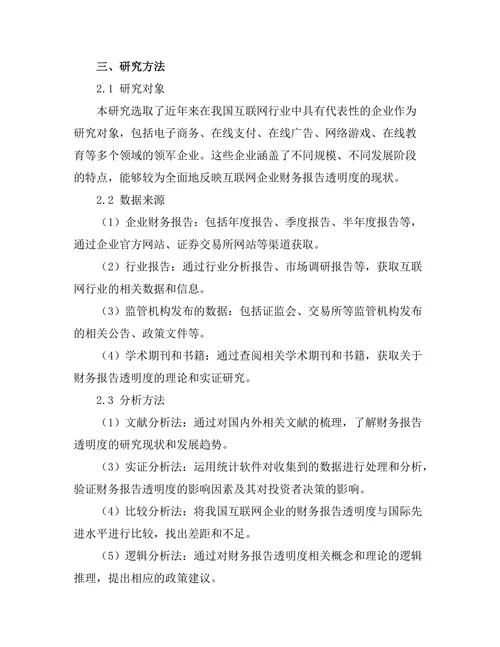 三、研究方法

2.1 研究对象

本研究选取了近年来在我国互联网行业中具有代表性的企业作为研究对象，包括电子商务、在线支付、在线广告、网络游戏、在线教育等多个领域的领军企业。这些企业涵盖了不同规模、不同发展阶段的特点，能够较为全面地反映互联网企业财务报告透明度的现状。

2.2 数据来源

（1）企业财务报告：包括年度报告、季度报告、半年度报告等，通过企业官方网站、证券交易所网站等渠道获取。

（2）行业报告：通过行业分析报告、市场调研报告等，获取互联网行业的相关数据和信息。

（3）监管机构发布的数据：包括证监会、交易所等监管机构发布的相关公告、政策文件等。

（4）学术期刊和书籍：通过查阅相关学术期刊和书籍，获取关于财务报告透明度的理论和实证研究。

2.3 分析方法

（1）文献分析法：通过对国内外相关文献的梳理，了解财务报告透明度的研究现状和发展趋势。

（3）实证分析法：运用统计软件对收集到的数据进行处理和分析，验证财务报告透明度的影响因素及其对投资者决策的影响。

（4）比较分析法：将我国互联网企业的财务报告透明度与国际先进水平进行比较，找出差距和不足。

（5）逻辑分析法：通过对财务报告透明度相关概念和理论的逻辑推理，提出相应的政策建议。